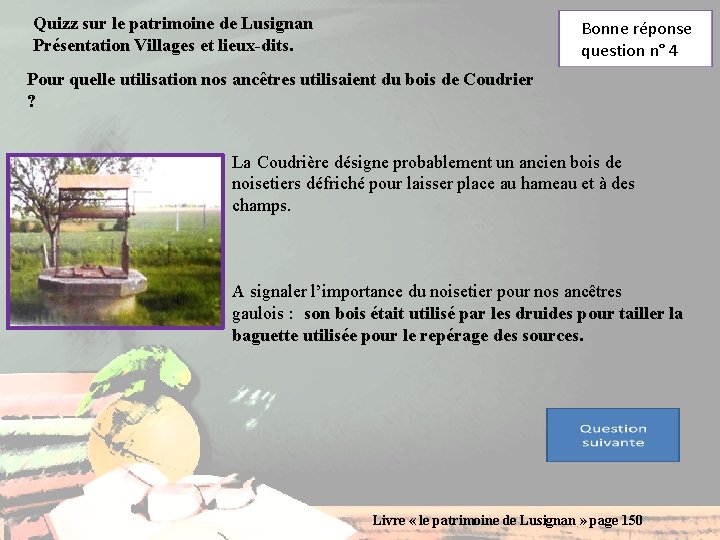 Quizz sur le patrimoine de Lusignan
Présentation Villages et lieux-dits.

Bonne réponse
question n° 4

Pour quelle utilisation nos ancêtres utilisaient du bois de Coudrier ?

La Coudrière désigne probablement un ancien bois de noisetiers défriché pour laisser place au hameau et à des champs.

A signaler l'importance du noisetier pour nos ancêtres gaulois : son bois était utilisé par les druides pour tailler la baguette utilisée pour le repérage des sources.

Question suivante

Livre « le patrimoine de Lusignan » page 150